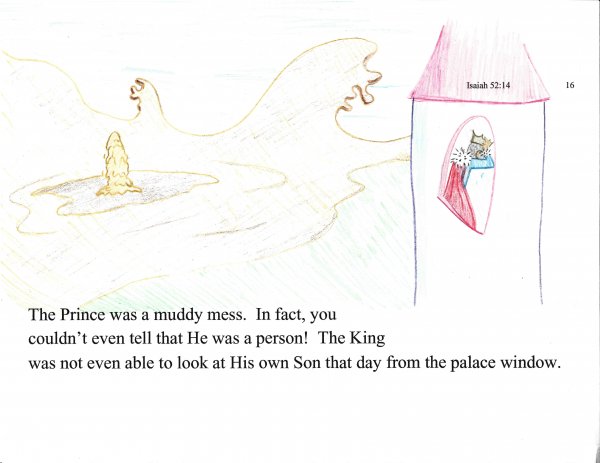 Isaiah 52:14

16

The Prince was a muddy mess. In fact, you couldn't even tell that He was a person! The King was not even able to look at His own Son that day from the palace window.